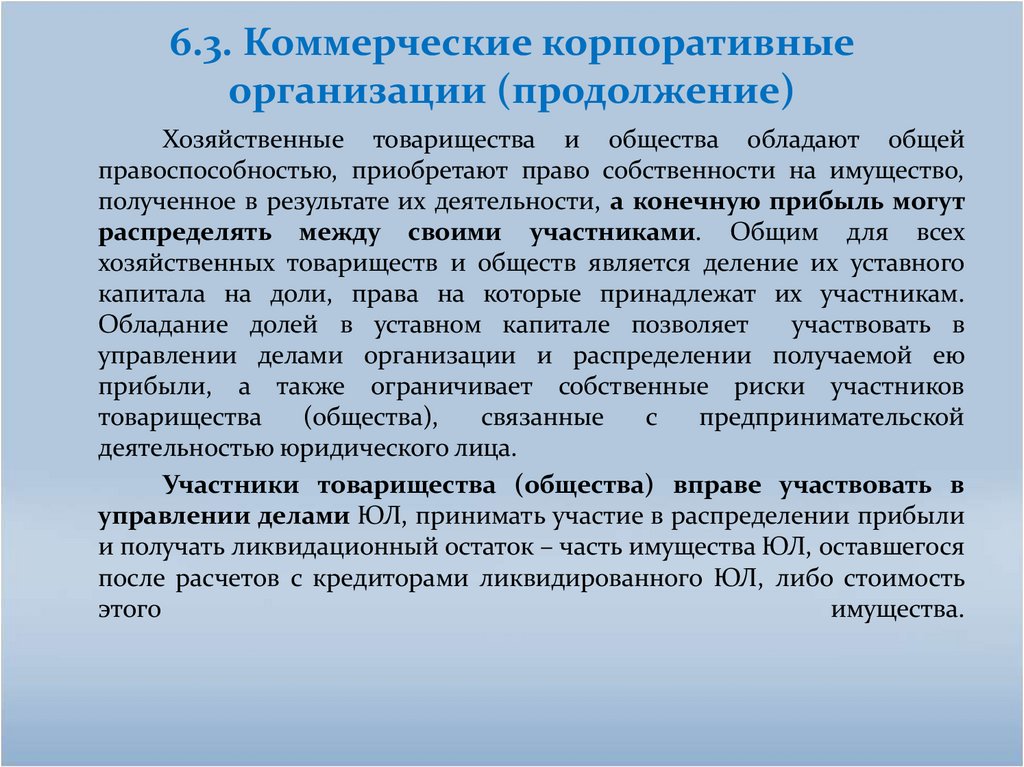 6.3. Коммерческие корпоративные организации (продолжение)

Хозяйственные товарищества и общества обладают общей правоспособностью, приобретают право собственности на имущество, полученное в результате их деятельности, а конечную прибыль могут распределять между своими участниками. Общим для всех хозяйственных товариществ и обществ является деление их уставного капитала на доли, права на которые принадлежат их участникам. Обладание долей в уставном капитале позволяет участвовать в управлении делами организации и распределении получаемой ею прибыли, а также ограничивает собственные риски участников товарищества (общества), связанные с предпринимательской деятельностью юридического лица.

Участники товарищества (общества) вправе участвовать в управлении делами ЮЛ, принимать участие в распределении прибыли и получать ликвидационный остаток – часть имущества ЮЛ, оставшегося после расчетов с кредиторами ликвидированного ЮЛ, либо стоимость этого имущества.